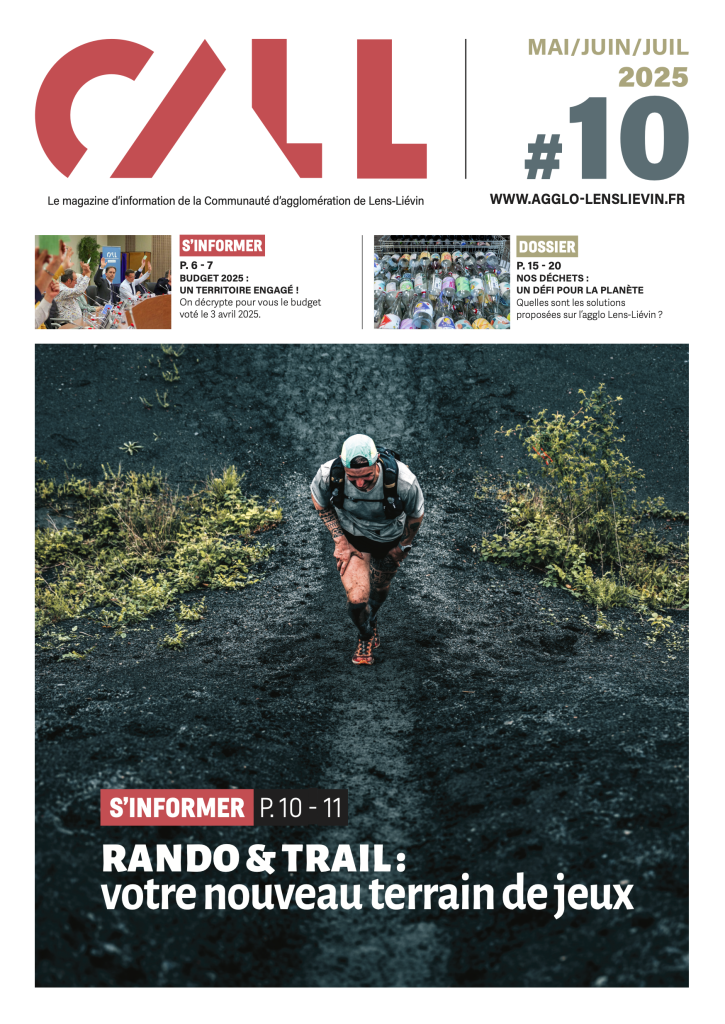 CALL

MAI/JUIN/JUIL
2025
#10

Le magazine d'information de la Communauté d'agglomération de Lens-Liévin

WWW.AGGLO-LENSLIEVIN.FR

S'INFORMER
P. 6 - 7
BUDGET 2025 :
UN TERRITOIRE ENGAGÉ !
On décrypte pour vous le budget voté le 3 avril 2025.

DOSSIER
P. 15 - 20
NOS DÉCHETS :
UN DÉFI POUR LA PLANÈTE
Quelles sont les solutions proposées sur l'agglo Lens-Liévin ?

S'INFORMER P. 10 - 11

RANDO & TRAIL :
votre nouveau terrain de jeux